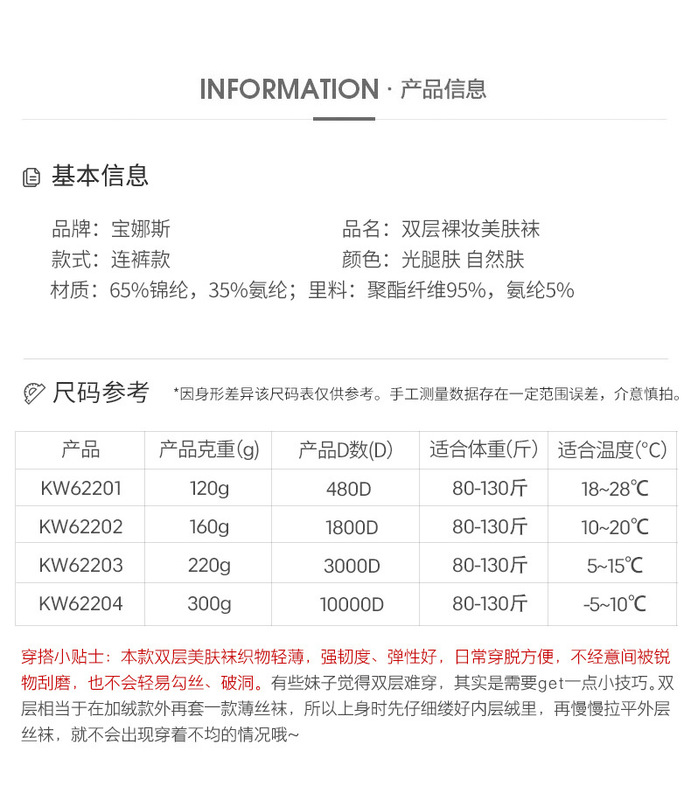 INFORMATION · 产品信息

基本信息

品牌：宝娜斯 品名：双层裸妆美肤袜

款式：连裤款 颜色：光腿肤 自然肤

材质：65%锦纶，35%氨纶；里料：聚酯纤维95%，氨纶5%

尺码参考 *因身形差异该尺码表仅供参考。手工测量数据存在一定范围误差，介意慎拍。

| 产品 | 产品克重(g) | 产品D数(D) | 适合体重(斤) | 适合温度(°C) |
|---|---|---|---|---|
| KW62201 | 120g | 480D | 80-130斤 | 18~28℃ |
| KW62202 | 160g | 1800D | 80-130斤 | 10~20℃ |
| KW62203 | 220g | 3000D | 80-130斤 | 5~15℃ |
| KW62204 | 300g | 10000D | 80-130斤 | -5~10℃ |

穿搭小贴士：本款双层美肤袜织物轻薄，强韧度、弹性好，日常穿脱方便，不经意间被锐物刮磨，也不会轻易勾丝、破洞。有些妹子觉得双层难穿，其实是需要get一点小技巧。双层相当于在加绒款外再套一款薄丝袜，所以上身时先仔细缕好内层绒里，再慢慢拉平外层丝袜，就不会出现穿着不均的情况哦~